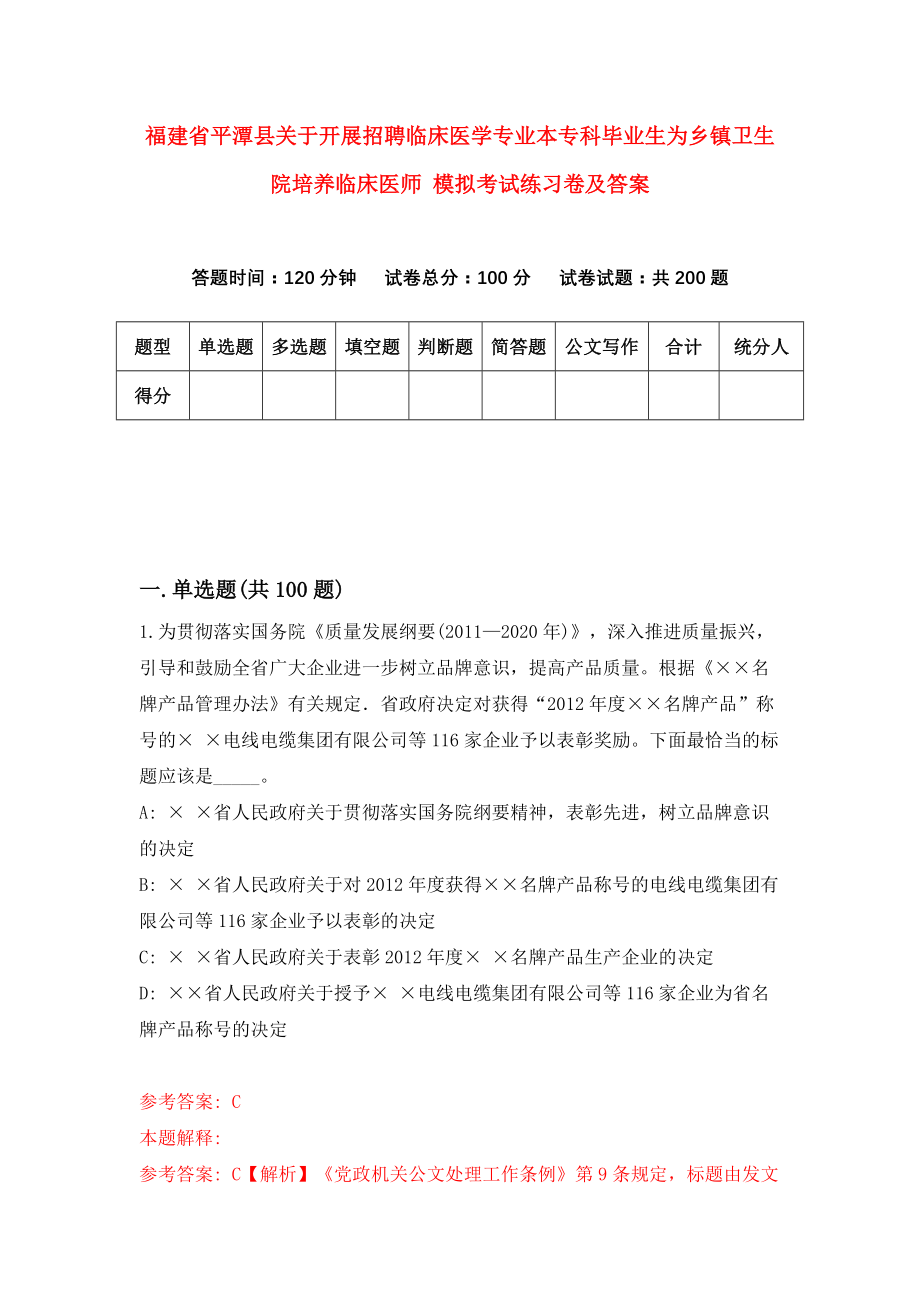 福建省平潭县关于开展招聘临床医学专业本专科毕业生为乡镇卫生院培养临床医师 模拟考试练习卷及答案

答题时间：120 分钟　　试卷总分：100 分　　试卷试题：共 200 题

| 题型 | 单选题 | 多选题 | 填空题 | 判断题 | 简答题 | 公文写作 | 合计 | 统分人 |
|---|---|---|---|---|---|---|---|---|
| 得分 | | | | | | | | |

一.单选题(共 100 题)

1.为贯彻落实国务院《质量发展纲要(2011—2020 年)》，深入推进质量振兴，引导和鼓励全省广大企业进一步树立品牌意识，提高产品质量。根据《××名牌产品管理办法》有关规定．省政府决定对获得“2012 年度××名牌产品”称号的× ×电线电缆集团有限公司等 116 家企业予以表彰奖励。下面最恰当的标题应该是_____。

A: × ×省人民政府关于贯彻落实国务院纲要精神，表彰先进，树立品牌意识的决定

B: × ×省人民政府关于对 2012 年度获得××名牌产品称号的电线电缆集团有限公司等 116 家企业予以表彰的决定

C: × ×省人民政府关于表彰 2012 年度× ×名牌产品生产企业的决定

D: ××省人民政府关于授予× ×电线电缆集团有限公司等 116 家企业为省名牌产品称号的决定

参考答案: C

本题解释:

参考答案: C【解析】《党政机关公文处理工作条例》第 9 条规定，标题由发文